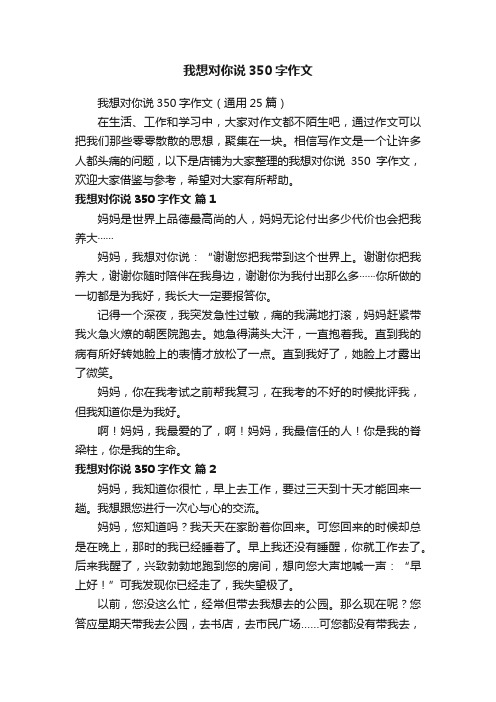 我想对你说 350 字作文

我想对你说 350 字作文（通用 25 篇）

在生活、工作和学习中，大家对作文都不陌生吧，通过作文可以把我们那些零零散散的思想，聚集在一块。相信写作文是一个让许多人都头痛的问题，以下是店铺为大家整理的我想对你说 350 字作文，欢迎大家借鉴与参考，希望对大家有所帮助。

我想对你说 350 字作文 篇 1

妈妈是世界上品德最高尚的人，妈妈无论付出多少代价也会把我养大……

妈妈，我想对你说：“谢谢您把我带到这个世界上。谢谢你把我养大，谢谢你随时陪伴在我身边，谢谢你为我付出那么多……你所做的一切都是为我好，我长大一定要报答你。

记得一个深夜，我突发急性过敏，痛的我满地打滚，妈妈赶紧带我火急火燎的朝医院跑去。她急得满头大汗，一直抱着我。直到我的病有所好转她脸上的表情才放松了一点。直到我好了，她脸上才露出了微笑。

妈妈，你在我考试之前帮我复习，在我考的不好的时候批评我，但我知道你是为我好。

啊！妈妈，我最爱的了，啊！妈妈，我最信任的人！你是我的脊梁柱，你是我的生命。

我想对你说 350 字作文 篇 2

妈妈，我知道你很忙，早上去工作，要过三天到十天才能回来一趟。我想跟您进行一次心与心的交流。

妈妈，您知道吗？我天天在家盼着你回来。可您回来的时候却总是在晚上，那时的我已经睡着了。早上我还没有睡醒，你就工作去了。后来我醒了，兴致勃勃地跑到您的房间，想向您大声地喊一声：“早上好！”可我发现你已经走了，我失望极了。

以前，您没这么忙，经常但带去我想去的公园。那么现在呢？您答应星期天带我去公园，去书店，去市民广场……可您都没有带我去，